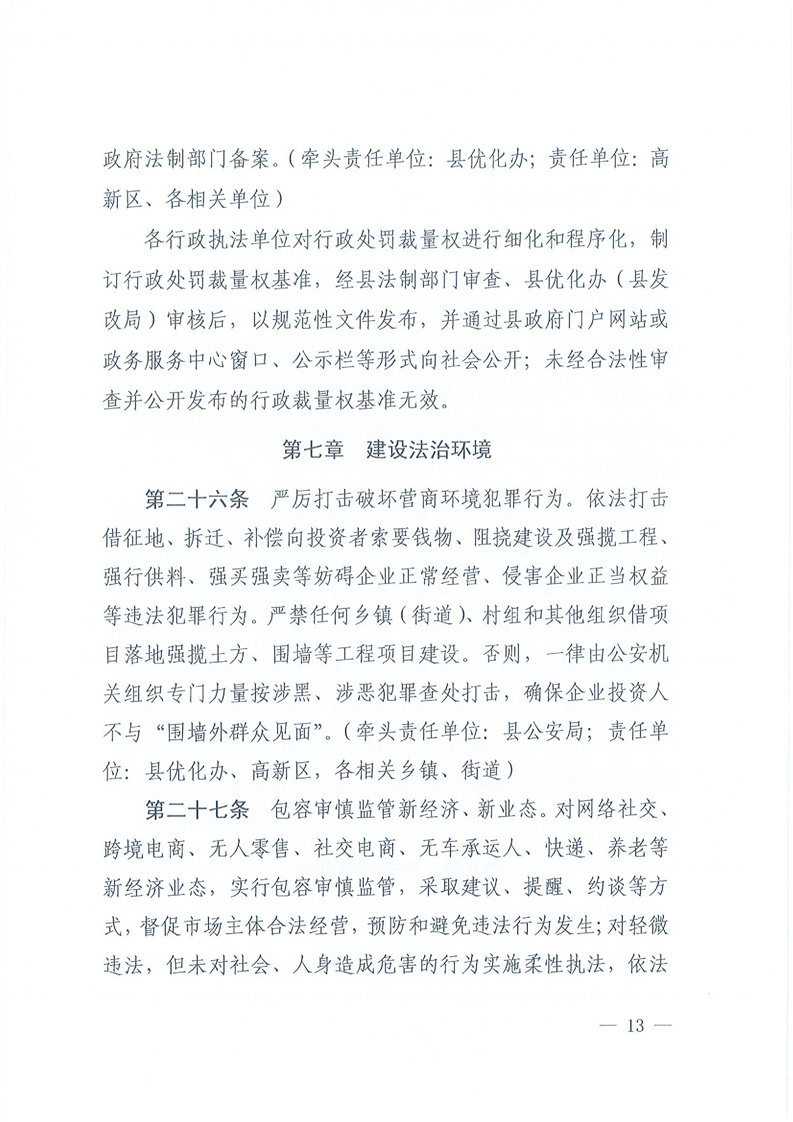 政府法制部门备案。（牵头责任单位：县优化办；责任单位：高新区、各相关单位）

各行政执法单位对行政处罚裁量权进行细化和程序化，制订行政处罚裁量权基准，经县法制部门审查、县优化办（县发改局）审核后，以规范性文件发布，并通过县政府门户网站或政务服务中心窗口、公示栏等形式向社会公开；未经合法性审查并公开发布的行政裁量权基准无效。

第七章　建设法治环境

第二十六条　严厉打击破坏营商环境犯罪行为。依法打击借征地、拆迁、补偿向投资者索要钱物、阻挠建设及强揽工程、强行供料、强买强卖等妨碍企业正常经营、侵害企业正当权益等违法犯罪行为。严禁任何乡镇（街道）、村组和其他组织借项目落地强揽土方、围墙等工程项目建设。否则，一律由公安机关组织专门力量按涉黑、涉恶犯罪查处打击，确保企业投资人不与“围墙外群众见面”。（牵头责任单位：县公安局；责任单位：县优化办、高新区，各相关乡镇、街道）

第二十七条　包容审慎监管新经济、新业态。对网络社交、跨境电商、无人零售、社交电商、无车承运人、快递、养老等新经济业态，实行包容审慎监管，采取建议、提醒、约谈等方式，督促市场主体合法经营，预防和避免违法行为发生；对轻微违法，但未对社会、人身造成危害的行为实施柔性执法，依法

— 13 —